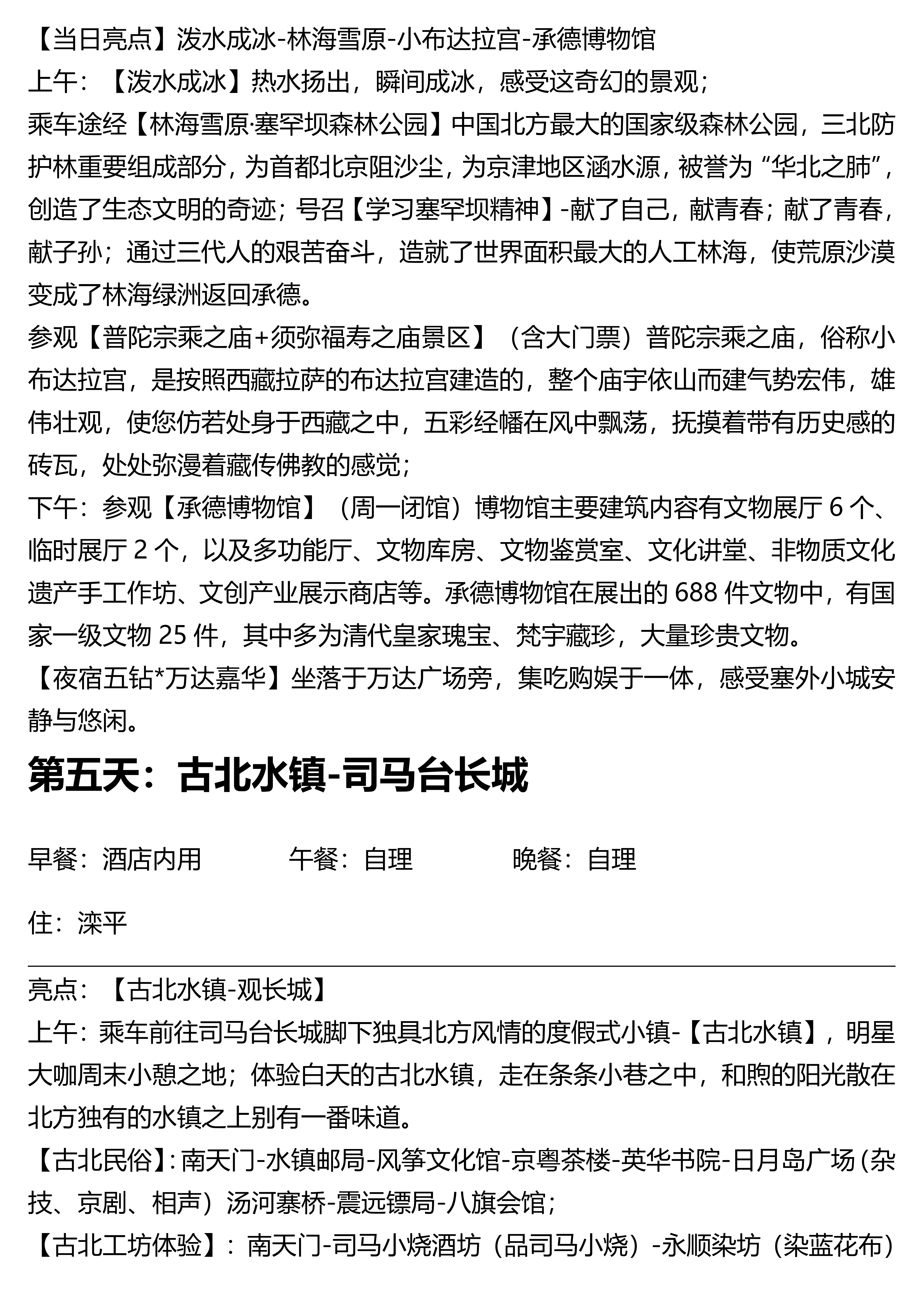 【当日亮点】泼水成冰-林海雪原-小布达拉宫-承德博物馆
上午：【泼水成冰】热水扬出，瞬间成冰，感受这奇幻的景观；
乘车途经【林海雪原·塞罕坝森林公园】中国北方最大的国家级森林公园，三北防护林重要组成部分，为首都北京阻沙尘，为京津地区涵水源，被誉为“华北之肺”，创造了生态文明的奇迹；号召【学习塞罕坝精神】-献了自己，献青春；献了青春，献子孙；通过三代人的艰苦奋斗，造就了世界面积最大的人工林海，使荒原沙漠变成了林海绿洲返回承德。
参观【普陀宗乘之庙+须弥福寿之庙景区】（含大门票）普陀宗乘之庙，俗称小布达拉宫，是按照西藏拉萨的布达拉宫建造的，整个庙宇依山而建气势宏伟，雄伟壮观，使您仿若处身于西藏之中，五彩经幡在风中飘荡，抚摸着带有历史感的砖瓦，处处弥漫着藏传佛教的感觉；
下午：参观【承德博物馆】（周一闭馆）博物馆主要建筑内容有文物展厅 6 个、临时展厅 2 个，以及多功能厅、文物库房、文物鉴赏室、文化讲堂、非物质文化遗产手工作坊、文创产业展示商店等。承德博物馆在展出的 688 件文物中，有国家一级文物 25 件，其中多为清代皇家瑰宝、梵宇藏珍，大量珍贵文物。
【夜宿五钻*万达嘉华】坐落于万达广场旁，集吃购娱于一体，感受塞外小城安静与悠闲。

第五天：古北水镇-司马台长城

早餐：酒店内用　　午餐：自理　　晚餐：自理

住：滦平

亮点：【古北水镇-观长城】
上午：乘车前往司马台长城脚下独具北方风情的度假式小镇-【古北水镇】，明星大咖周末小憩之地；体验白天的古北水镇，走在条条小巷之中，和煦的阳光散在北方独有的水镇之上别有一番味道。
【古北民俗】：南天门-水镇邮局-风筝文化馆-京粤茶楼-英华书院-日月岛广场（杂技、京剧、相声）汤河寨桥-震远镖局-八旗会馆；
【古北工坊体验】：南天门-司马小烧酒坊（品司马小烧）-永顺染坊（染蓝花布）